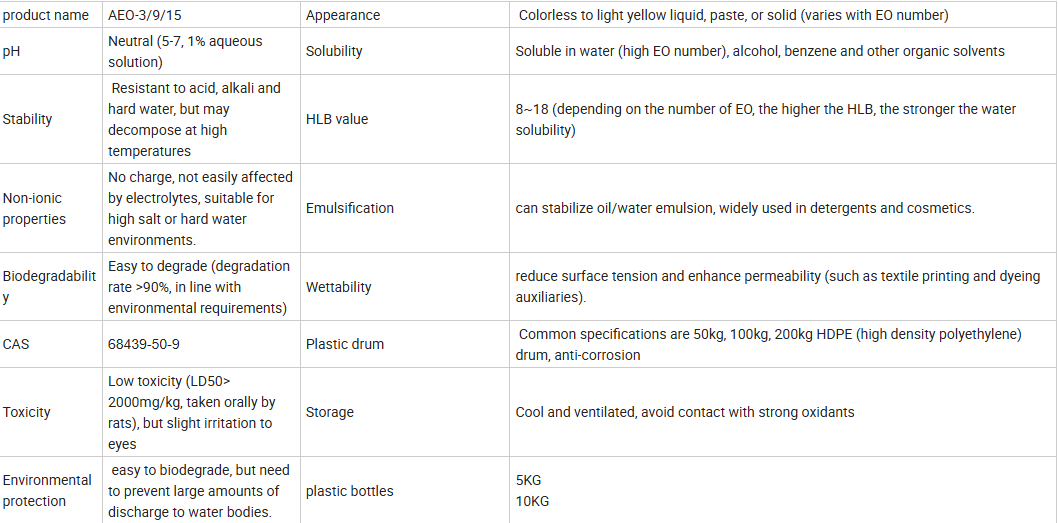 | product name | AEO-3/9/15 | Appearance | Colorless to light yellow liquid, paste, or solid (varies with EO number) |
|---|---|---|---|
| pH | Neutral (5-7, 1% aqueous solution) | Solubility | Soluble in water (high EO number), alcohol, benzene and other organic solvents |
| Stability | Resistant to acid, alkali and hard water, but may decompose at high temperatures | HLB value | 8~18 (depending on the number of EO, the higher the HLB, the stronger the water solubility) |
| Non-ionic properties | No charge, not easily affected by electrolytes, suitable for high salt or hard water environments. | Emulsification | can stabilize oil/water emulsion, widely used in detergents and cosmetics. |
| Biodegradability | Easy to degrade (degradation rate >90%, in line with environmental requirements) | Wettability | reduce surface tension and enhance permeability (such as textile printing and dyeing auxiliaries). |
| CAS | 68439-50-9 | Plastic drum | Common specifications are 50kg, 100kg, 200kg HDPE (high density polyethylene) drum, anti-corrosion |
| Toxicity | Low toxicity (LD50> 2000mg/kg, taken orally by rats), but slight irritation to eyes | Storage | Cool and ventilated, avoid contact with strong oxidants |
| Environmental protection | easy to biodegrade, but need to prevent large amounts of discharge to water bodies. | plastic bottles | 5KG 10KG |